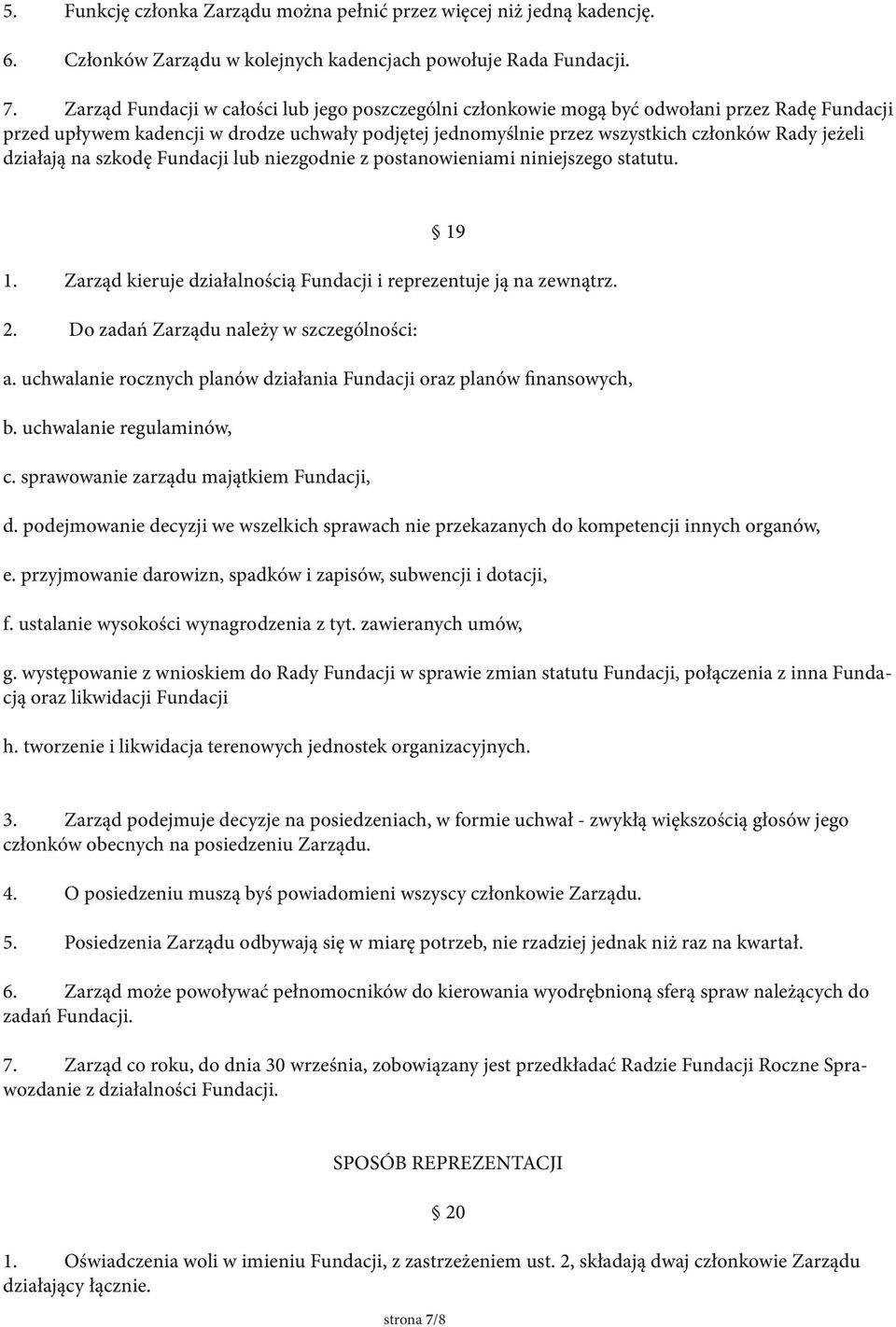 5. Funkcję członka Zarządu można pełnić przez więcej niż jedną kadencję.

6. Członków Zarządu w kolejnych kadencjach powołuje Rada Fundacji.

7. Zarząd Fundacji w całości lub jego poszczególni członkowie mogą być odwołani przez Radę Fundacji przed upływem kadencji w drodze uchwały podjętej jednomyślnie przez wszystkich członków Rady jeżeli działają na szkodę Fundacji lub niezgodnie z postanowieniami niniejszego statutu.

§ 19

1. Zarząd kieruje działalnością Fundacji i reprezentuje ją na zewnątrz.

2. Do zadań Zarządu należy w szczególności:

a. uchwalanie rocznych planów działania Fundacji oraz planów finansowych,

b. uchwalanie regulaminów,

c. sprawowanie zarządu majątkiem Fundacji,

d. podejmowanie decyzji we wszelkich sprawach nie przekazanych do kompetencji innych organów,

e. przyjmowanie darowizn, spadków i zapisów, subwencji i dotacji,

f. ustalanie wysokości wynagrodzenia z tyt. zawieranych umów,

g. występowanie z wnioskiem do Rady Fundacji w sprawie zmian statutu Fundacji, połączenia z inna Fundacją oraz likwidacji Fundacji

h. tworzenie i likwidacja terenowych jednostek organizacyjnych.

3. Zarząd podejmuje decyzje na posiedzeniach, w formie uchwał - zwykłą większością głosów jego członków obecnych na posiedzeniu Zarządu.

4. O posiedzeniu muszą byś powiadomieni wszyscy członkowie Zarządu.

5. Posiedzenia Zarządu odbywają się w miarę potrzeb, nie rzadziej jednak niż raz na kwartał.

6. Zarząd może powoływać pełnomocników do kierowania wyodrębnioną sferą spraw należących do zadań Fundacji.

7. Zarząd co roku, do dnia 30 września, zobowiązany jest przedkładać Radzie Fundacji Roczne Sprawozdanie z działalności Fundacji.

SPOSÓB REPREZENTACJI

§ 20

1. Oświadczenia woli w imieniu Fundacji, z zastrzeżeniem ust. 2, składają dwaj członkowie Zarządu działający łącznie.

strona 7/8